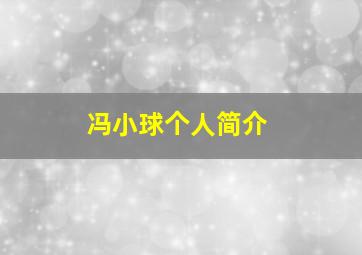 冯小球个人简介